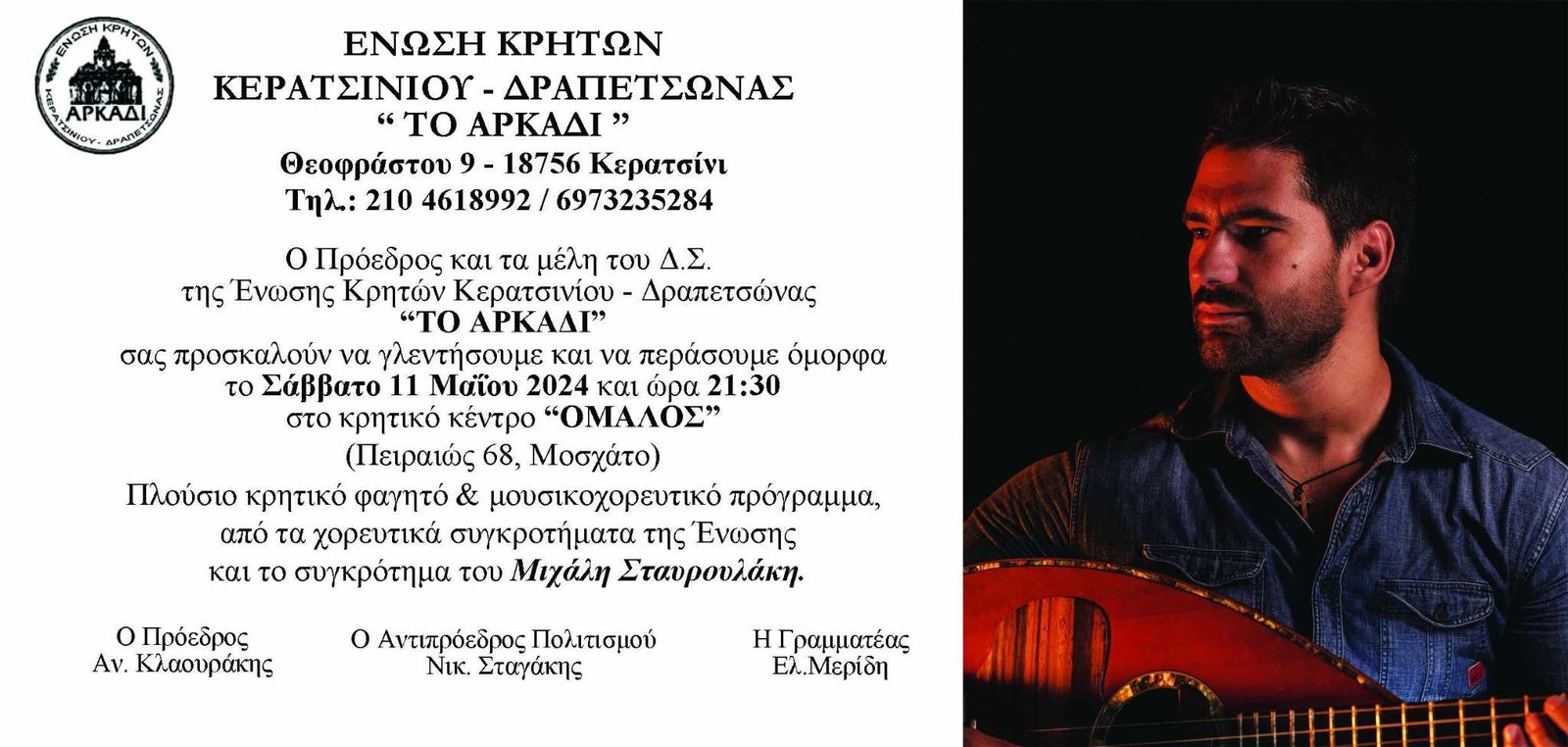 ΕΝΩΣΗ ΚΡΗΤΩΝ
ΚΕΡΑΤΣΙΝΙΟΥ - ΔΡΑΠΕΤΣΩΝΑΣ
ΑΡΚΑΔΙ

ΕΝΩΣΗ ΚΡΗΤΩΝ
ΚΕΡΑΤΣΙΝΙΟΥ - ΔΡΑΠΕΤΣΩΝΑΣ
“ ΤΟ ΑΡΚΑΔΙ ”
Θεοφράστου 9 - 18756 Κερατσίνι
Τηλ.: 210 4618992 / 6973235284

Ο Πρόεδρος και τα μέλη του Δ.Σ. της Ένωσης Κρητών Κερατσινίου - Δραπετσώνας “ΤΟ ΑΡΚΑΔΙ” σας προσκαλούν να γλεντήσουμε και να περάσουμε όμορφα το Σάββατο 11 Μαΐου 2024 και ώρα 21:30 στο κρητικό κέντρο “ΟΜΑΛΟΣ” (Πειραιώς 68, Μοσχάτο)
Πλούσιο κρητικό φαγητό & μουσικοχορευτικό πρόγραμμα, από τα χορευτικά συγκροτήματα της Ένωσης και το συγκρότημα του Μιχάλη Σταυρουλάκη.

Ο Πρόεδρος
Αν. Κλαουράκης

Ο Αντιπρόεδρος Πολιτισμού
Νικ. Σταγάκης

Η Γραμματέας
Ελ.Μερίδη